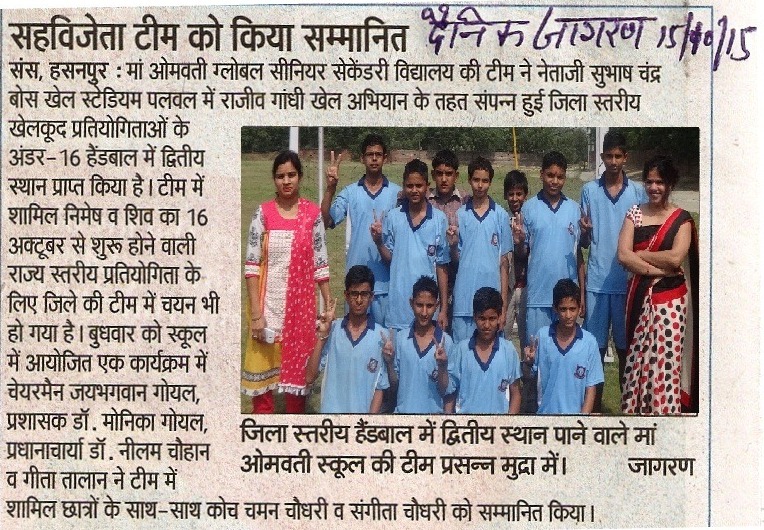 सहविजेता टीम को किया सम्मानित

दैनिक जागरण 15/10/15

संस, हसनपुर : मां ओमवती ग्लोबल सीनियर सेकेंडरी विद्यालय की टीम ने नेताजी सुभाष चंद्र बोस खेल स्टेडियम पलवल में राजीव गांधी खेल अभियान के तहत संपन्न हुई जिला स्तरीय खेलकूद प्रतियोगिताओं के अंडर-16 हैंडबाल में द्वितीय स्थान प्राप्त किया है। टीम में शामिल निमेष व शिव का 16 अक्टूबर से शुरू होने वाली राज्य स्तरीय प्रतियोगिता के लिए जिले की टीम में चयन भी हो गया है। बुधवार को स्कूल में आयोजित एक कार्यक्रम में चेयरमैन जयभगवान गोयल, प्रशासक डॉ. मोनिका गोयल, प्रधानाचार्या डॉ. नीलम चौहान व गीता तालान ने टीम में शामिल छात्रों के साथ-साथ कोच चमन चौधरी व संगीता चौधरी को सम्मानित किया।

जिला स्तरीय हैंडबाल में द्वितीय स्थान पाने वाले मां ओमवती स्कूल की टीम प्रसन्न मुद्रा में। जागरण